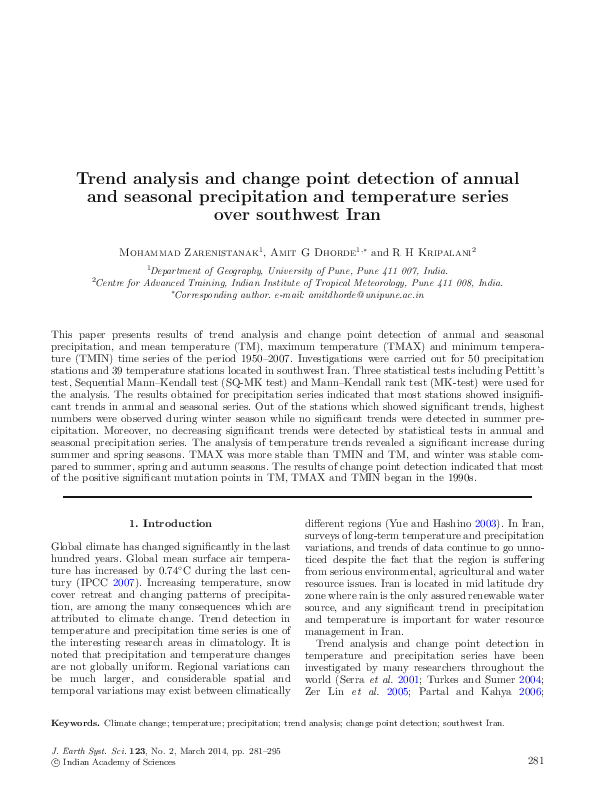 Trend analysis and change point detection of annual and seasonal precipitation and temperature series over southwest Iran

Mohammad Zarenistanak$^1$, Amit G Dhorde$^{1,*}$ and R H Kripalani$^2$

$^1$Department of Geography, University of Pune, Pune 411 007, India.
$^2$Centre for Advanced Training, Indian Institute of Tropical Meteorology, Pune 411 008, India.
$^*$Corresponding author. e-mail: amitdhorde@unipune.ac.in

This paper presents results of trend analysis and change point detection of annual and seasonal precipitation, and mean temperature (TM), maximum temperature (TMAX) and minimum temperature (TMIN) time series of the period 1950–2007. Investigations were carried out for 50 precipitation stations and 39 temperature stations located in southwest Iran. Three statistical tests including Pettitt's test, Sequential Mann–Kendall test (SQ-MK test) and Mann–Kendall rank test (MK-test) were used for the analysis. The results obtained for precipitation series indicated that most stations showed insignificant trends in annual and seasonal series. Out of the stations which showed significant trends, highest numbers were observed during winter season while no significant trends were detected in summer precipitation. Moreover, no decreasing significant trends were detected by statistical tests in annual and seasonal precipitation series. The analysis of temperature trends revealed a significant increase during summer and spring seasons. TMAX was more stable than TMIN and TM, and winter was stable compared to summer, spring and autumn seasons. The results of change point detection indicated that most of the positive significant mutation points in TM, TMAX and TMIN began in the 1990s.

1. Introduction

Global climate has changed significantly in the last hundred years. Global mean surface air temperature has increased by 0.74°C during the last century (IPCC 2007). Increasing temperature, snow cover retreat and changing patterns of precipitation, are among the many consequences which are attributed to climate change. Trend detection in temperature and precipitation time series is one of the interesting research areas in climatology. It is noted that precipitation and temperature changes are not globally uniform. Regional variations can be much larger, and considerable spatial and temporal variations may exist between climatically different regions (Yue and Hashino 2003). In Iran, surveys of long-term temperature and precipitation variations, and trends of data continue to go unnoticed despite the fact that the region is suffering from serious environmental, agricultural and water resource issues. Iran is located in mid latitude dry zone where rain is the only assured renewable water source, and any significant trend in precipitation and temperature is important for water resource management in Iran.

Trend analysis and change point detection in temperature and precipitation series have been investigated by many researchers throughout the world (Serra et al. 2001; Turkes and Sumer 2004; Zer Lin et al. 2005; Partal and Kahya 2006;

Keywords. Climate change; temperature; precipitation; trend analysis; change point detection; southwest Iran.

J. Earth Syst. Sci. 123, No. 2, March 2014, pp. 281–295
© Indian Academy of Sciences

281